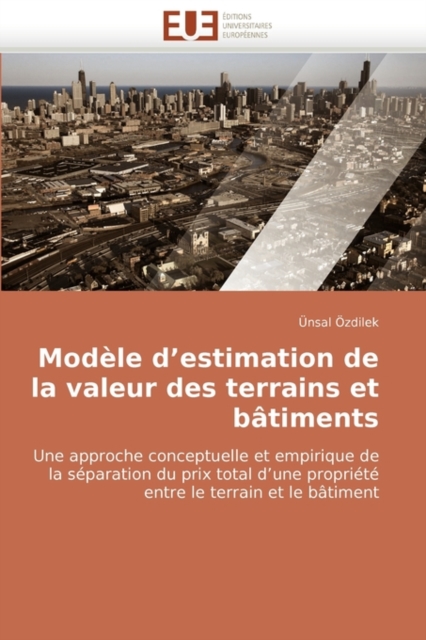 EUE ÉDITIONS UNIVERSITAIRES EUROPÉENNES

Ünsal Özdilek

Modèle d'estimation de la valeur des terrains et bâtiments

Une approche conceptuelle et empirique de la séparation du prix total d'une propriété entre le terrain et le bâtiment